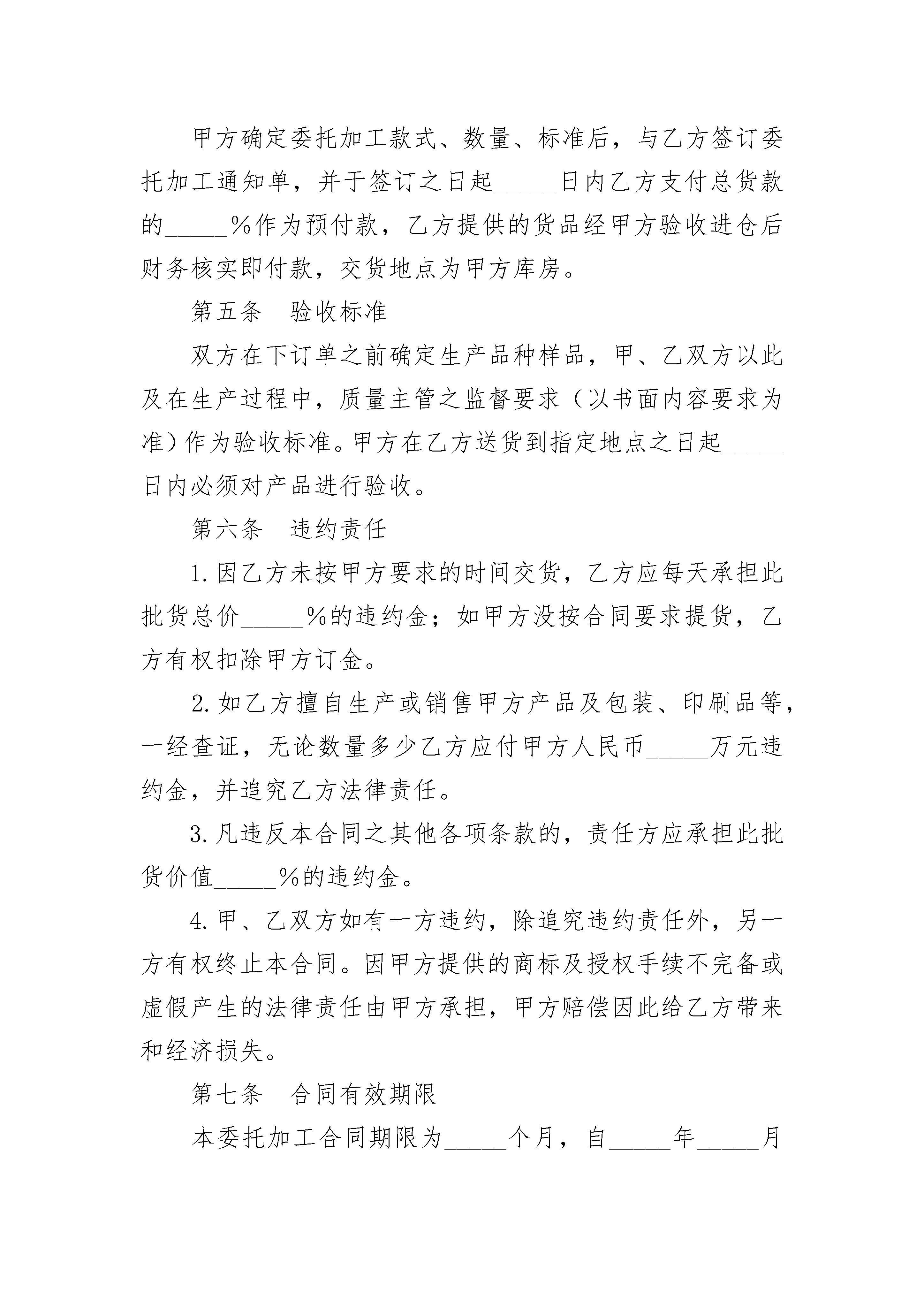 甲方确定委托加工款式、数量、标准后，与乙方签订委托加工通知单，并于签订之日起_____日内乙方支付总货款的_____%作为预付款，乙方提供的货品经甲方验收进仓后财务核实即付款，交货地点为甲方库房。

第五条　验收标准

双方在下订单之前确定生产品种样品，甲、乙双方以此及在生产过程中，质量主管之监督要求（以书面内容要求为准）作为验收标准。甲方在乙方送货到指定地点之日起_____日内必须对产品进行验收。

第六条　违约责任

1.因乙方未按甲方要求的时间交货，乙方应每天承担此批货总价_____%的违约金；如甲方没按合同要求提货，乙方有权扣除甲方订金。

2.如乙方擅自生产或销售甲方产品及包装、印刷品等，一经查证，无论数量多少乙方应付甲方人民币_____万元违约金，并追究乙方法律责任。

3.凡违反本合同之其他各项条款的，责任方应承担此批货价值_____%的违约金。

4.甲、乙双方如有一方违约，除追究违约责任外，另一方有权终止本合同。因甲方提供的商标及授权手续不完备或虚假产生的法律责任由甲方承担，甲方赔偿因此给乙方带来和经济损失。

第七条　合同有效期限

本委托加工合同期限为_____个月，自_____年_____月